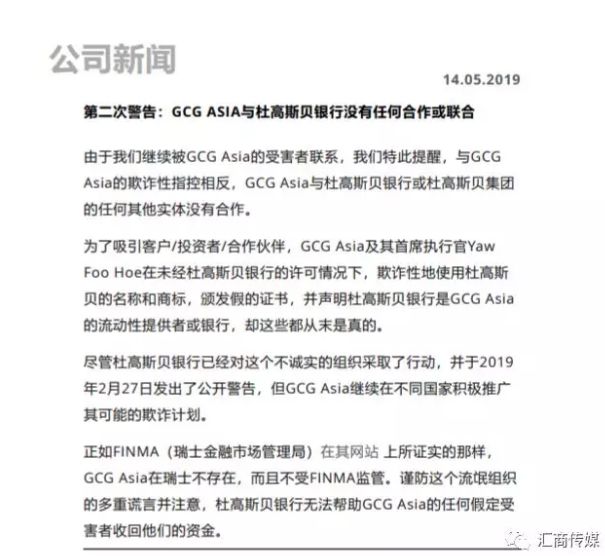 公司新闻

14.05.2019

第二次警告：GCG ASIA与杜高斯贝银行没有任何合作或联合

由于我们继续被GCG Asia的受害者联系，我们特此提醒，与GCG Asia的欺诈性指控相反，GCG Asia与杜高斯贝银行或杜高斯贝集团的任何其他实体没有合作。

为了吸引客户/投资者/合作伙伴，GCG Asia及其首席执行官Yaw Foo Hoe在未经杜高斯贝银行的许可情况下，欺诈性地使用杜高斯贝的名称和商标，颁发假的证书，并声明杜高斯贝银行是GCG Asia的流动性提供者或银行，却这些都从未是真的。

尽管杜高斯贝银行已经对这个不诚实的组织采取了行动，并于2019年2月27日发出了公开警告，但GCG Asia继续在不同国家积极推广其可能的欺诈计划。

正如FINMA（瑞士金融市场管理局）在其网站 上所证实的那样，GCG Asia在瑞士不存在，而且不受FINMA监管。谨防这个流氓组织的多重谎言并注意，杜高斯贝银行无法帮助GCG Asia的任何假定受害者收回他们的资金。

汇商传媒